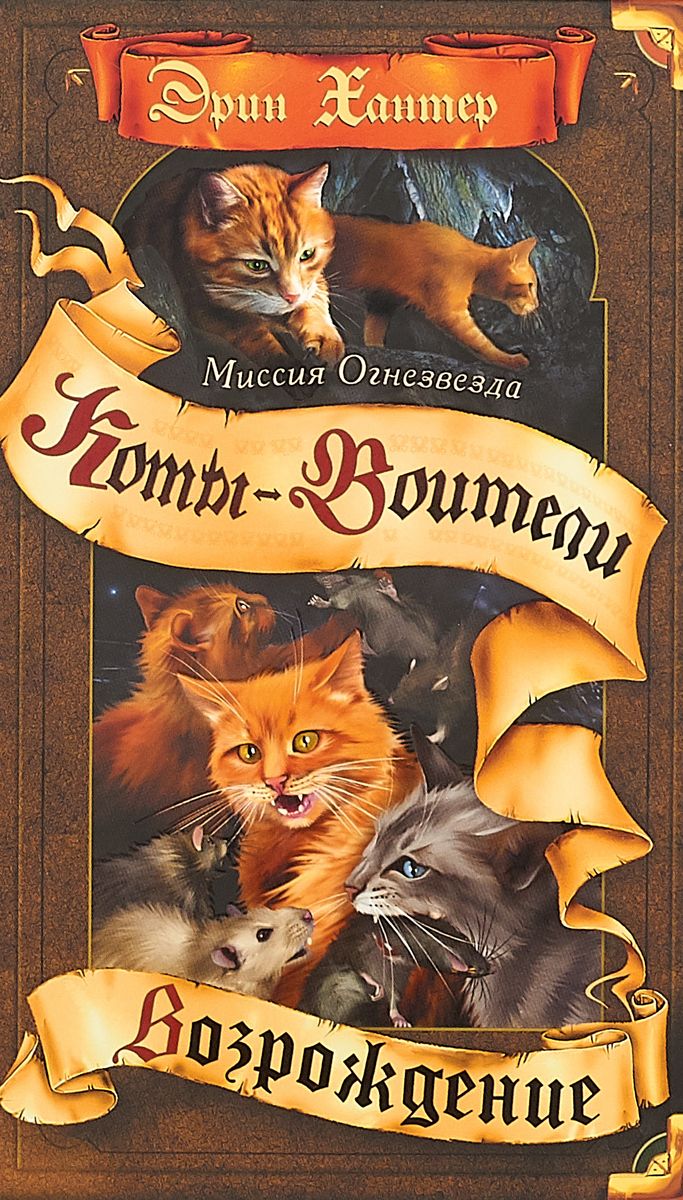 Эрин Хантер

Миссия Огнезвезда

Коты-Воители

Возрождение